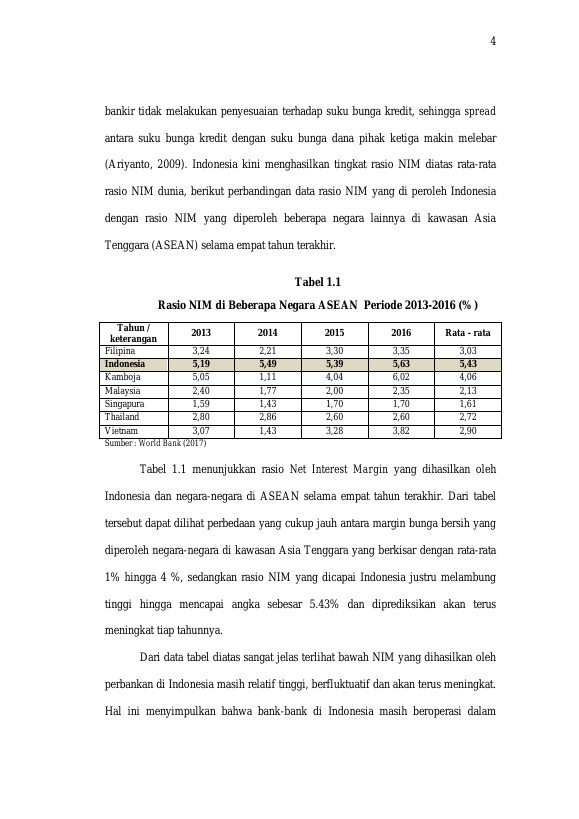 4

bankir tidak melakukan penyesuaian terhadap suku bunga kredit, sehingga spread antara suku bunga kredit dengan suku bunga dana pihak ketiga makin melebar (Ariyanto, 2009). Indonesia kini menghasilkan tingkat rasio NIM diatas rata-rata rasio NIM dunia, berikut perbandingan data rasio NIM yang di peroleh Indonesia dengan rasio NIM yang diperoleh beberapa negara lainnya di kawasan Asia Tenggara (ASEAN) selama empat tahun terakhir.

Tabel 1.1

Rasio NIM di Beberapa Negara ASEAN Periode 2013-2016 (% )

| Tahun / keterangan | 2013 | 2014 | 2015 | 2016 | Rata - rata |
|---|---|---|---|---|---|
| Filipina | 3,24 | 2,21 | 3,30 | 3,35 | 3,03 |
| Indonesia | 5,19 | 5,49 | 5,39 | 5,63 | 5,43 |
| Kamboja | 5,05 | 1,11 | 4,04 | 6,02 | 4,06 |
| Malaysia | 2,40 | 1,77 | 2,00 | 2,35 | 2,13 |
| Singapura | 1,59 | 1,43 | 1,70 | 1,70 | 1,61 |
| Thailand | 2,80 | 2,86 | 2,60 | 2,60 | 2,72 |
| Vietnam | 3,07 | 1,43 | 3,28 | 3,82 | 2,90 |

Sumber : World Bank (2017)

Tabel 1.1 menunjukkan rasio Net Interest Margin yang dihasilkan oleh Indonesia dan negara-negara di ASEAN selama empat tahun terakhir. Dari tabel tersebut dapat dilihat perbedaan yang cukup jauh antara margin bunga bersih yang diperoleh negara-negara di kawasan Asia Tenggara yang berkisar dengan rata-rata 1% hingga 4 %, sedangkan rasio NIM yang dicapai Indonesia justru melambung tinggi hingga mencapai angka sebesar 5.43% dan diprediksikan akan terus meningkat tiap tahunnya.

Dari data tabel diatas sangat jelas terlihat bawah NIM yang dihasilkan oleh perbankan di Indonesia masih relatif tinggi, berfluktuatif dan akan terus meningkat. Hal ini menyimpulkan bahwa bank-bank di Indonesia masih beroperasi dalam